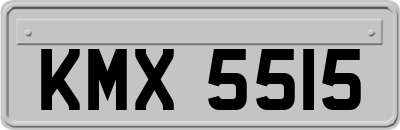 KMX 5515